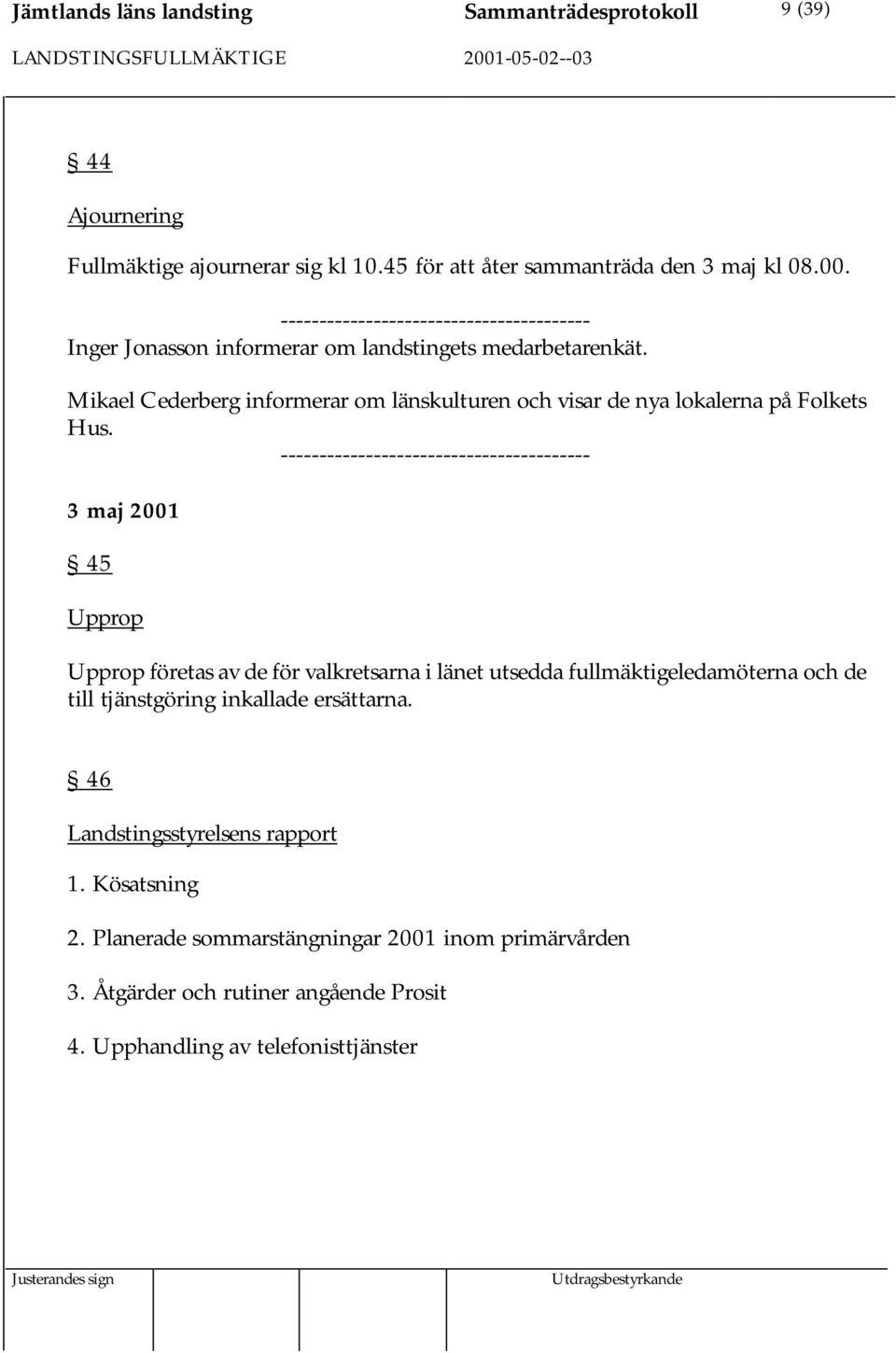 Jämtlands läns landsting Sammanträdesprotokoll 9 (39)
LANDSTINGSFULLMÄKTIGE 2001-05-02--03

§ 44

Ajournering

Fullmäktige ajournerar sig kl 10.45 för att åter sammanträda den 3 maj kl 08.00.

----------------------------------------

Inger Jonasson informerar om landstingets medarbetarenkät.

Mikael Cederberg informerar om länskulturen och visar de nya lokalerna på Folkets Hus.

----------------------------------------

3 maj 2001

§ 45

Upprop

Upprop företas av de för valkretsarna i länet utsedda fullmäktigeledamöterna och de till tjänstgöring inkallade ersättarna.

§ 46

Landstingsstyrelsens rapport

1. Kösatsning

2. Planerade sommarstängningar 2001 inom primärvården

3. Åtgärder och rutiner angående Prosit

4. Upphandling av telefonisttjänster

Justerandes sign Utdragsbestyrkande